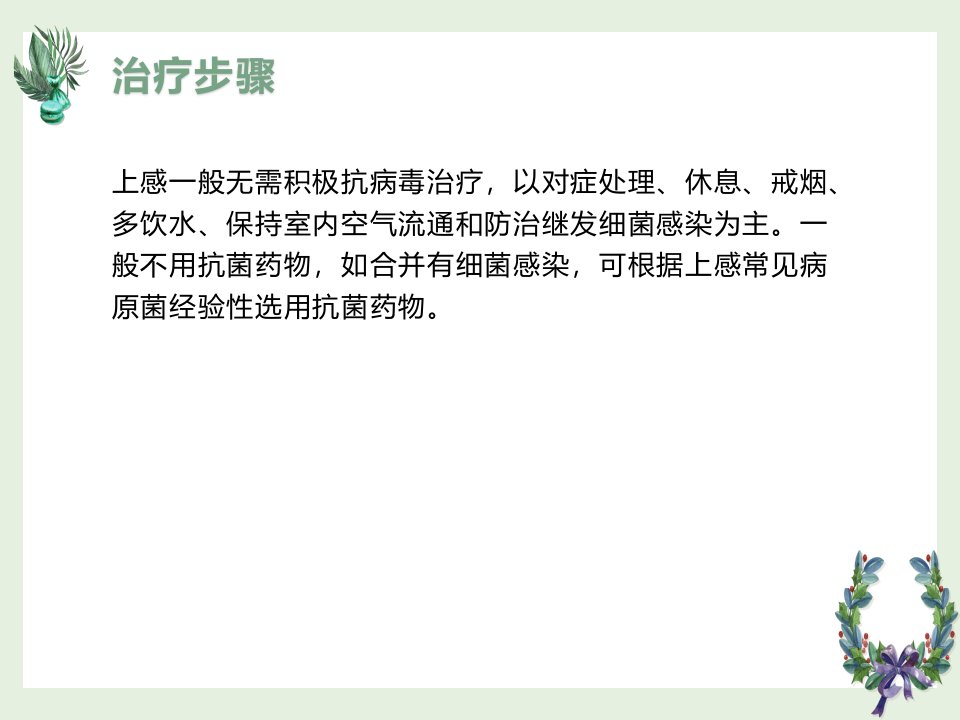 治疗步骤

上感一般无需积极抗病毒治疗，以对症处理、休息、戒烟、多饮水、保持室内空气流通和防治继发细菌感染为主。一般不用抗菌药物，如合并有细菌感染，可根据上感常见病原菌经验性选用抗菌药物。